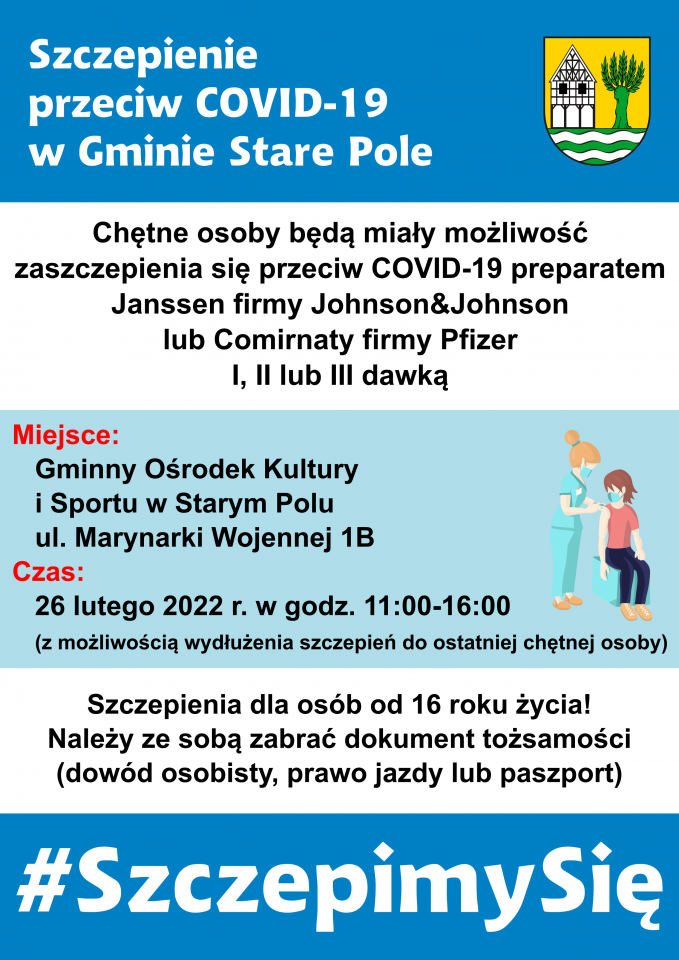 Szczepienie przeciw COVID-19 w Gminie Stare Pole

Chętne osoby będą miały możliwość zaszczepienia się przeciw COVID-19 preparatem Janssen firmy Johnson&Johnson lub Comirnaty firmy Pfizer I, II lub III dawką

Miejsce:
Gminny Ośrodek Kultury i Sportu w Starym Polu ul. Marynarki Wojennej 1B

Czas:
26 lutego 2022 r. w godz. 11:00-16:00
(z możliwością wydłużenia szczepień do ostatniej chętnej osoby)

Szczepienia dla osób od 16 roku życia!
Należy ze sobą zabrać dokument tożsamości (dowód osobisty, prawo jazdy lub paszport)

#SzczepimySię